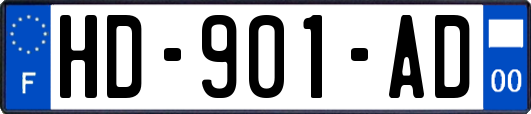 F
HD-901-AD
00